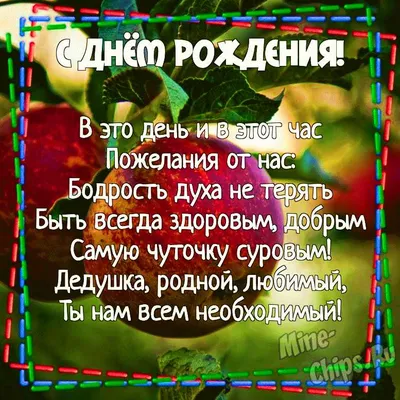 С ДНЁМ РОЖДЕНИЯ!

В это день и в этот час
Пожелания от нас:
Бодрость духа не терять
Быть всегда здоровым, добрым
Самую чуточку суровым!
Дедушка, родной, любимый,
Ты нам всем необходимый!

Mine-Chips.Ru